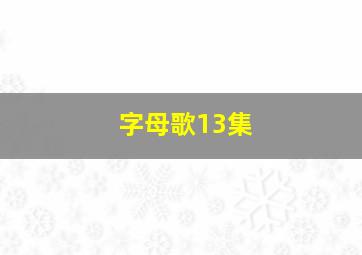 字母歌13集